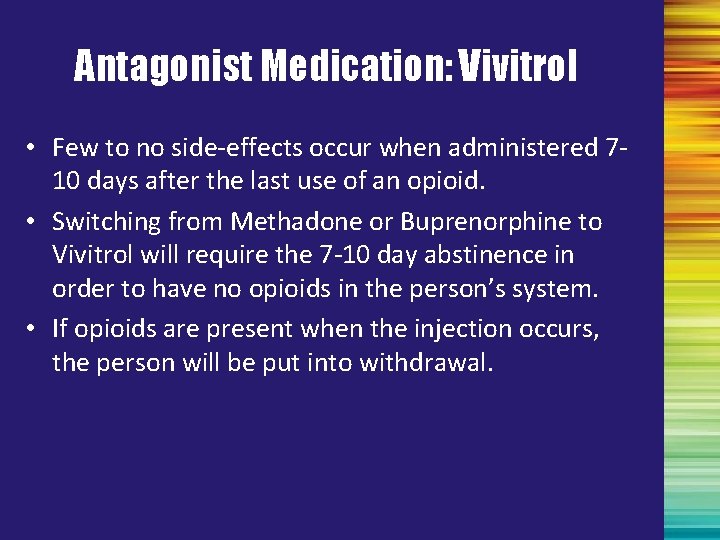 Antagonist Medication: Vivitrol

• Few to no side-effects occur when administered 7-10 days after the last use of an opioid.
• Switching from Methadone or Buprenorphine to Vivitrol will require the 7-10 day abstinence in order to have no opioids in the person's system.
• If opioids are present when the injection occurs, the person will be put into withdrawal.